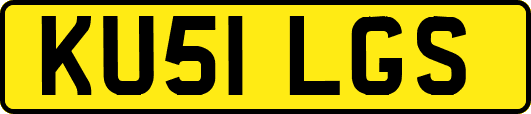 KU51 LGS